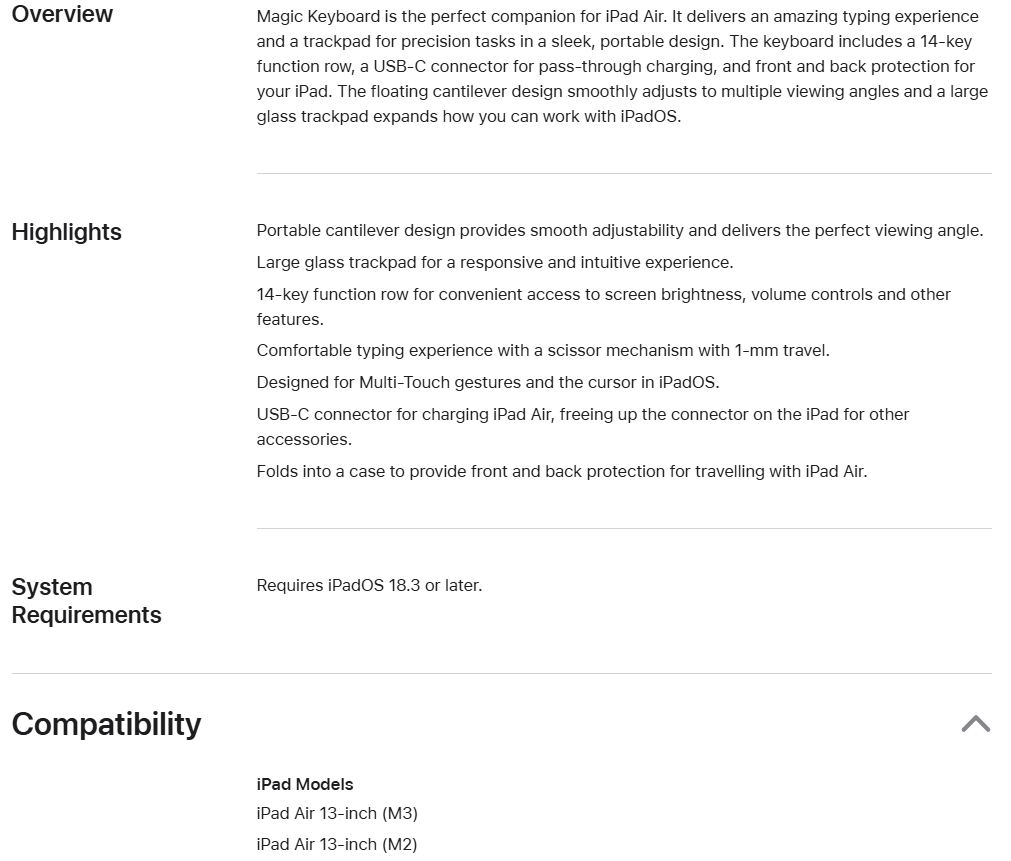 Overview

Magic Keyboard is the perfect companion for iPad Air. It delivers an amazing typing experience and a trackpad for precision tasks in a sleek, portable design. The keyboard includes a 14-key function row, a USB-C connector for pass-through charging, and front and back protection for your iPad. The floating cantilever design smoothly adjusts to multiple viewing angles and a large glass trackpad expands how you can work with iPadOS.

Highlights

Portable cantilever design provides smooth adjustability and delivers the perfect viewing angle.

Large glass trackpad for a responsive and intuitive experience.

14-key function row for convenient access to screen brightness, volume controls and other features.

Comfortable typing experience with a scissor mechanism with 1-mm travel.

Designed for Multi-Touch gestures and the cursor in iPadOS.

USB-C connector for charging iPad Air, freeing up the connector on the iPad for other accessories.

Folds into a case to provide front and back protection for travelling with iPad Air.

System Requirements

Requires iPadOS 18.3 or later.

Compatibility

iPad Models

iPad Air 13-inch (M3)

iPad Air 13-inch (M2)